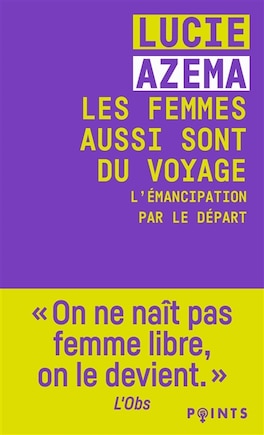 LUCIE
AZEMA
LES FEMMES AUSSI SONT DU VOYAGE
L'ÉMANCIPATION PAR LE DÉPART

« On ne naît pas femme libre, on le devient. »
L'Obs

POINTS